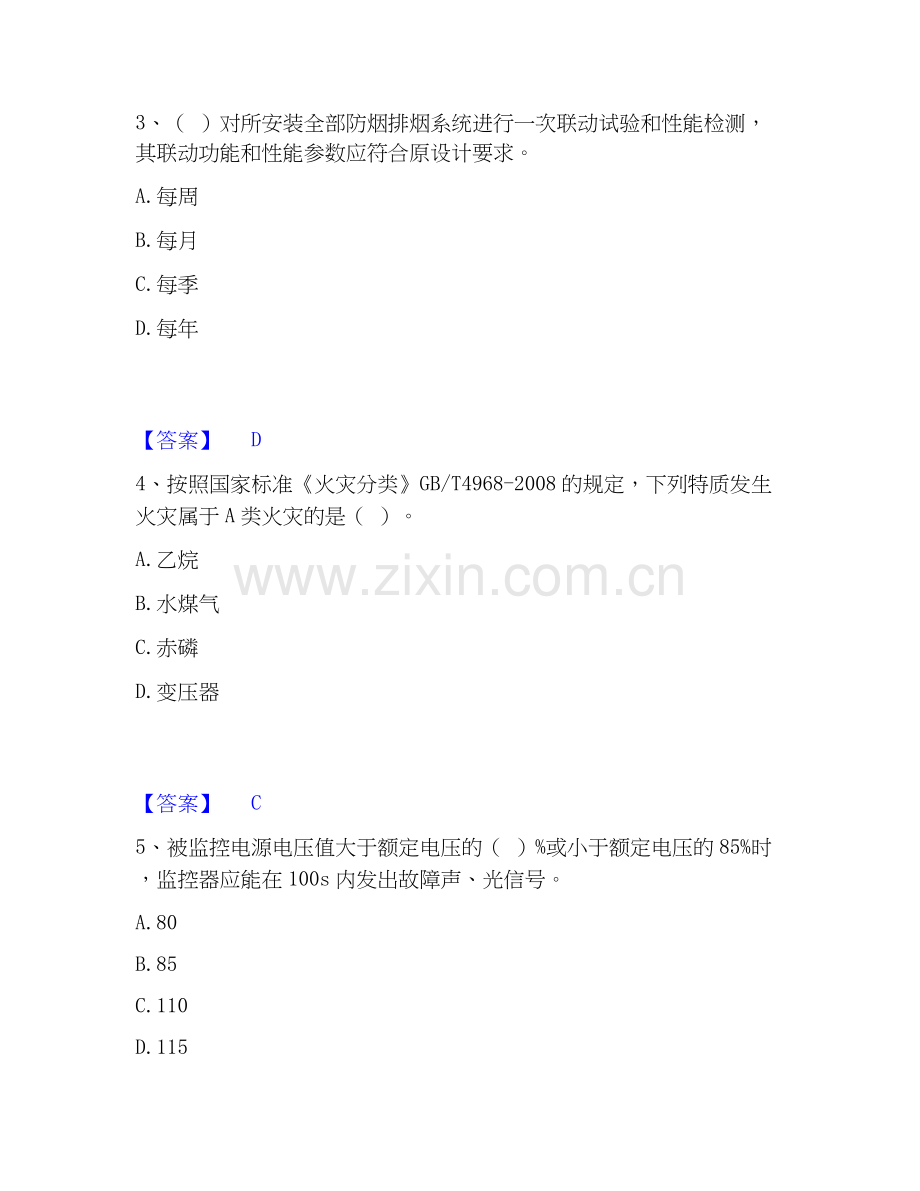 3、（ ）对所安装全部防烟排烟系统进行一次联动试验和性能检测，其联动功能和性能参数应符合原设计要求。

A.每周

B.每月

C.每季

D.每年

【答案】 D

4、按照国家标准《火灾分类》GB/T4968-2008的规定，下列特质发生火灾属于A类火灾的是（ ）。

A.乙烷

B.水煤气

C.赤磷

D.变压器

【答案】 C

5、被监控电源电压值大于额定电压的（ ）%或小于额定电压的85%时，监控器应能在100s内发出故障声、光信号。

A.80

B.85

C.110

D.115

www.zixin.com.cn